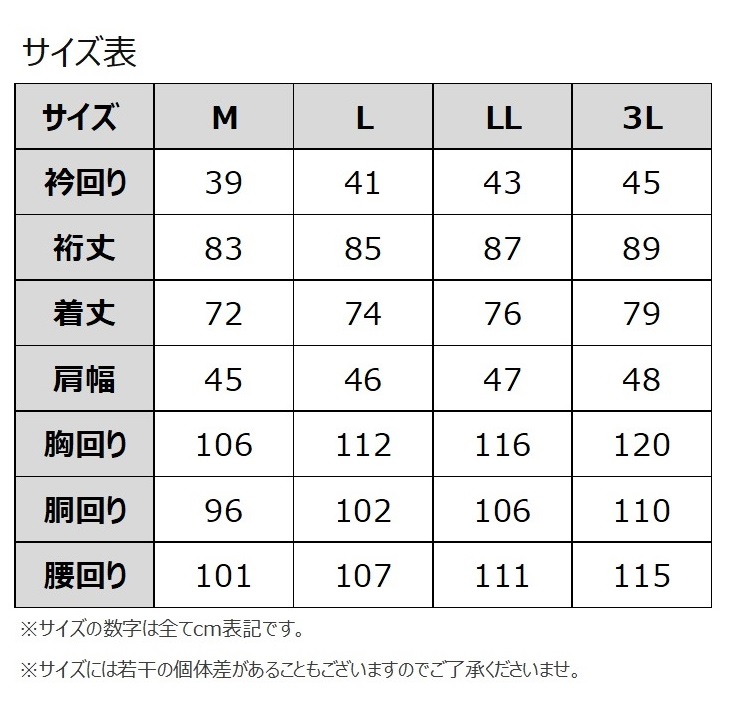 サイズ表

| サイズ | M | L | LL | 3L |
|---|---|---|---|---|
| 衿回り | 39 | 41 | 43 | 45 |
| 裄丈 | 83 | 85 | 87 | 89 |
| 着丈 | 72 | 74 | 76 | 79 |
| 肩幅 | 45 | 46 | 47 | 48 |
| 胸回り | 106 | 112 | 116 | 120 |
| 胴回り | 96 | 102 | 106 | 110 |
| 腰回り | 101 | 107 | 111 | 115 |

※サイズの数字は全てcm表記です。

※サイズには若干の個体差があることもございますのでご了承くださいませ。